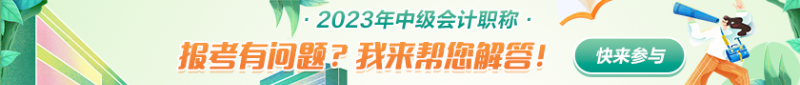 · 2023年中级会计职称 ·

报考有问题？我来帮您解答！

快来参与